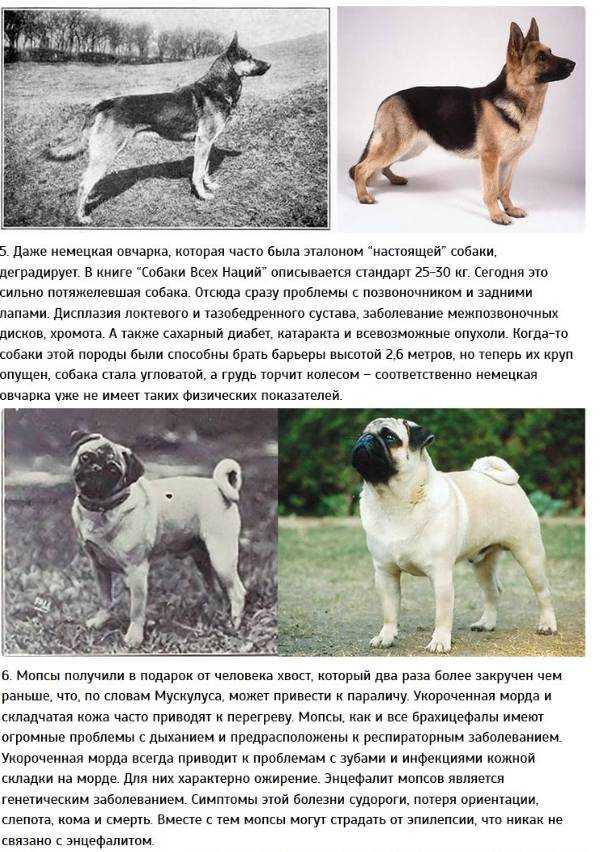 5. Даже немецкая овчарка, которая часто была эталоном "настоящей" собаки, деградирует. В книге "Собаки Всех Наций" описывается стандарт 25-30 кг. Сегодня это сильно потяжелевшая собака. Отсюда сразу проблемы с позвоночником и задними лапами. Дисплазия локтевого и тазобедренного сустава, заболевание межпозвоночных дисков, хромота. А также сахарный диабет, катаракта и всевозможные опухоли. Когда-то собаки этой породы были способны брать барьеры высотой 2,6 метров, но теперь их круп опущен, собака стала угловатой, а грудь торчит колесом – соответственно немецкая овчарка уже не имеет таких физических показателей.

6. Мопсы получили в подарок от человека хвост, который два раза более закручен чем раньше, что, по словам Мускулуса, может привести к параличу. Укороченная морда и складчатая кожа часто приводят к перегреву. Мопсы, как и все брахицефалы имеют огромные проблемы с дыханием и предрасположены к респираторным заболеванием. Укороченная морда всегда приводит к проблемам с зубами и инфекциями кожной складки на морде. Для них характерно ожирение. Энцефалит мопсов является генетическим заболеванием. Симптомы этой болезни судороги, потеря ориентации, слепота, кома и смерть. Вместе с тем мопсы могут страдать от эпилепсии, что никак не связано с энцефалитом.